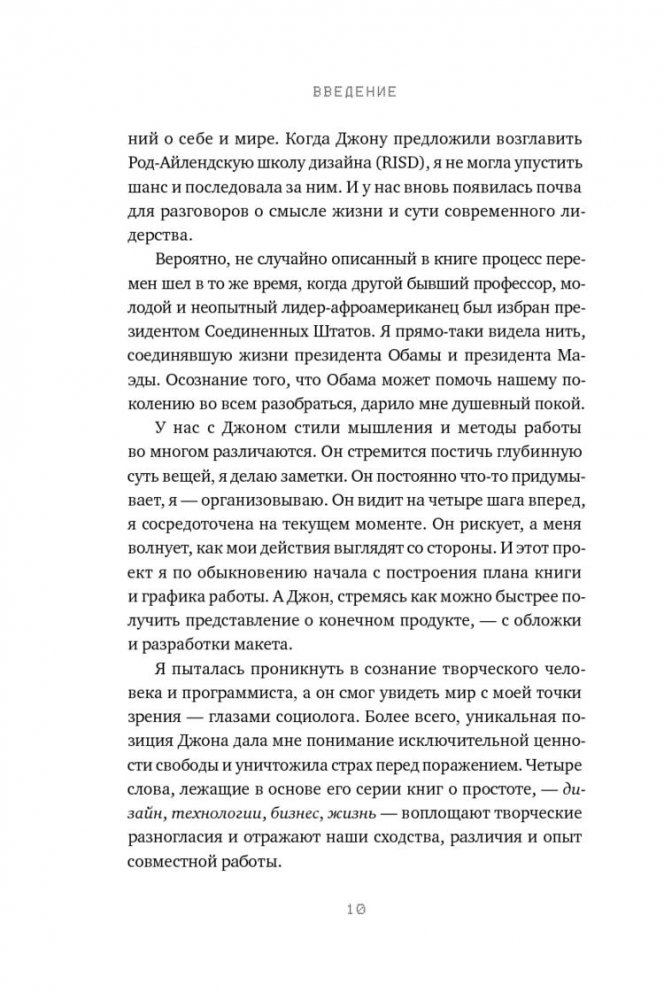 ВВЕДЕНИЕ

ний о себе и мире. Когда Джону предложили возглавить Род-Айлендскую школу дизайна (RISD), я не могла упустить шанс и последовала за ним. И у нас вновь появилась почва для разговоров о смысле жизни и сути современного лидерства.

Вероятно, не случайно описанный в книге процесс перемен шел в то же время, когда другой бывший профессор, молодой и неопытный лидер-афроамериканец был избран президентом Соединенных Штатов. Я прямо-таки видела нить, соединявшую жизни президента Обамы и президента Маэды. Осознание того, что Обама может помочь нашему поколению во всем разобраться, дарило мне душевный покой.

У нас с Джоном стили мышления и методы работы во многом различаются. Он стремится постичь глубинную суть вещей, я делаю заметки. Он постоянно что-то придумывает, я — организовываю. Он видит на четыре шага вперед, я сосредоточена на текущем моменте. Он рискует, а меня волнует, как мои действия выглядят со стороны. И этот проект я по обыкновению начала с построения плана книги и графика работы. А Джон, стремясь как можно быстрее получить представление о конечном продукте, — с обложки и разработки макета.

Я пыталась проникнуть в сознание творческого человека и программиста, а он смог увидеть мир с моей точки зрения — глазами социолога. Более всего, уникальная позиция Джона дала мне понимание исключительной ценности свободы и уничтожила страх перед поражением. Четыре слова, лежащие в основе его серии книг о простоте, — дизайн, технологии, бизнес, жизнь — воплощают творческие разногласия и отражают наши сходства, различия и опыт совместной работы.

10